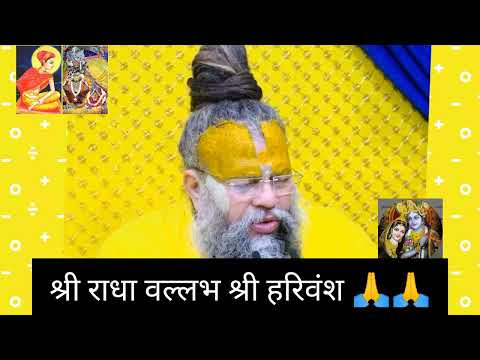 श्री राधा वल्लभ श्री हरिवंश 🙏🙏